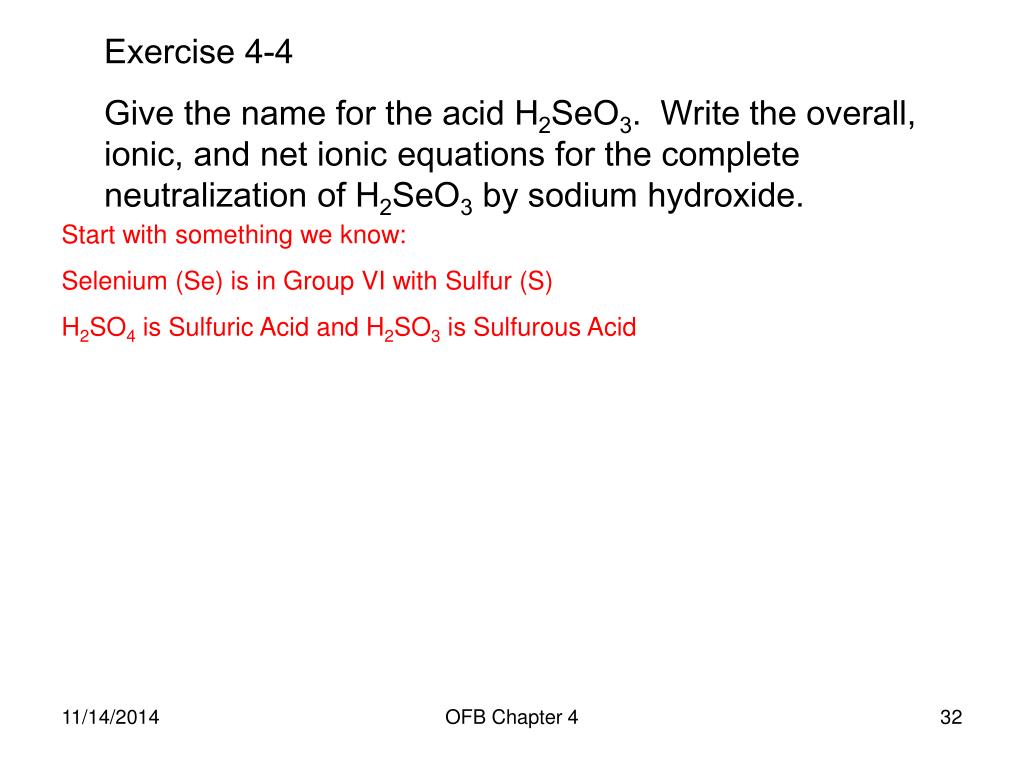 Exercise 4-4

Give the name for the acid $H_2SeO_3$. Write the overall, ionic, and net ionic equations for the complete neutralization of $H_2SeO_3$ by sodium hydroxide.

Start with something we know:

Selenium (Se) is in Group VI with Sulfur (S)

$H_2SO_4$ is Sulfuric Acid and $H_2SO_3$ is Sulfurous Acid

11/14/2014

OFB Chapter 4

32